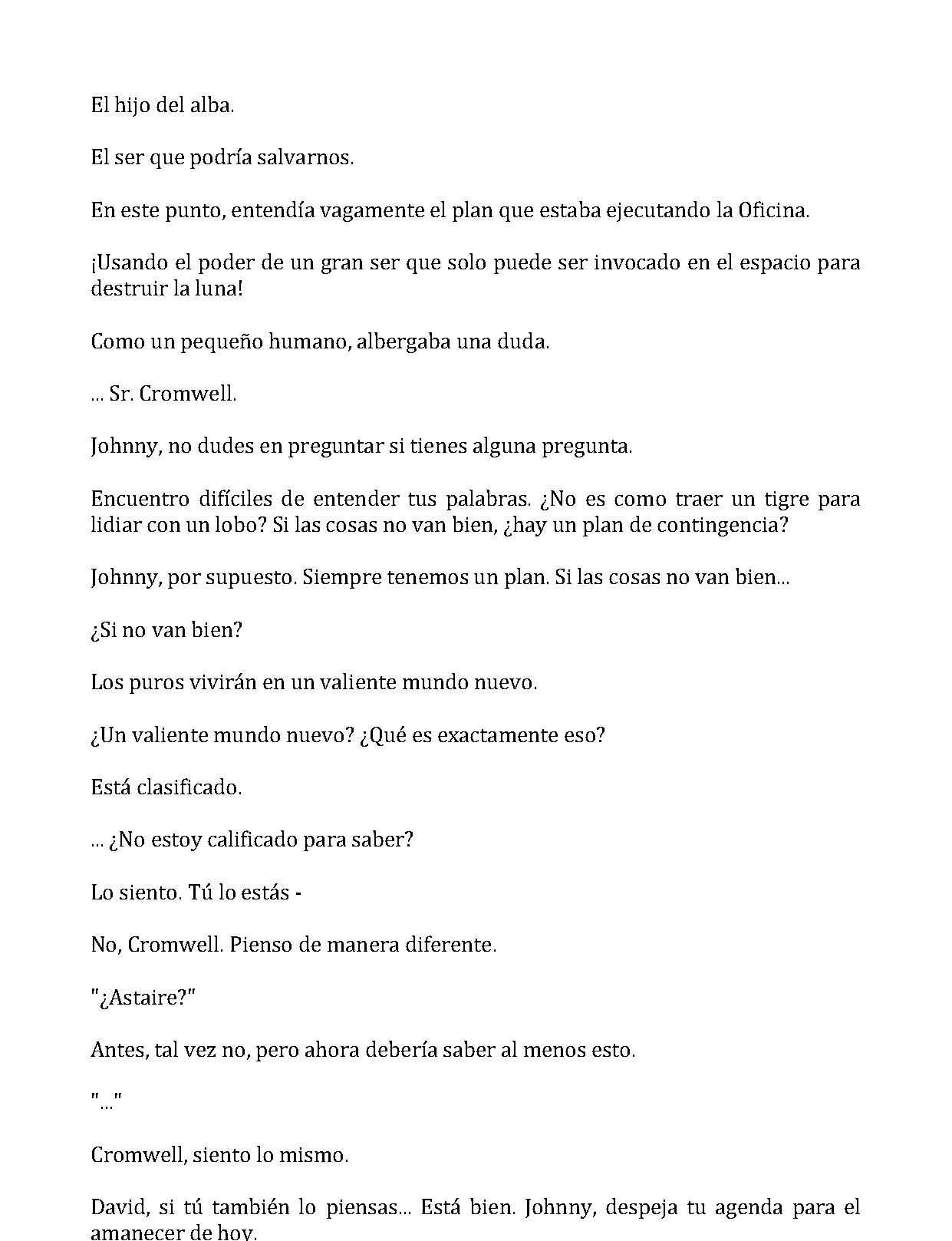 El hijo del alba.

El ser que podría salvarnos.

En este punto, entendía vagamente el plan que estaba ejecutando la Oficina.

¡Usando el poder de un gran ser que solo puede ser invocado en el espacio para destruir la luna!

Como un pequeño humano, albergaba una duda.

... Sr. Cromwell.

Johnny, no dudes en preguntar si tienes alguna pregunta.

Encuentro difíciles de entender tus palabras. ¿No es como traer un tigre para lidiar con un lobo? Si las cosas no van bien, ¿hay un plan de contingencia?

Johnny, por supuesto. Siempre tenemos un plan. Si las cosas no van bien...

¿Si no van bien?

Los puros vivirán en un valiente mundo nuevo.

¿Un valiente mundo nuevo? ¿Qué es exactamente eso?

Está clasificado.

... ¿No estoy calificado para saber?

Lo siento. Tú lo estás -

No, Cromwell. Pienso de manera diferente.

"¿Astaire?"

Antes, tal vez no, pero ahora debería saber al menos esto.

"..."

Cromwell, siento lo mismo.

David, si tú también lo piensas... Está bien. Johnny, despeja tu agenda para el amanecer de hoy.